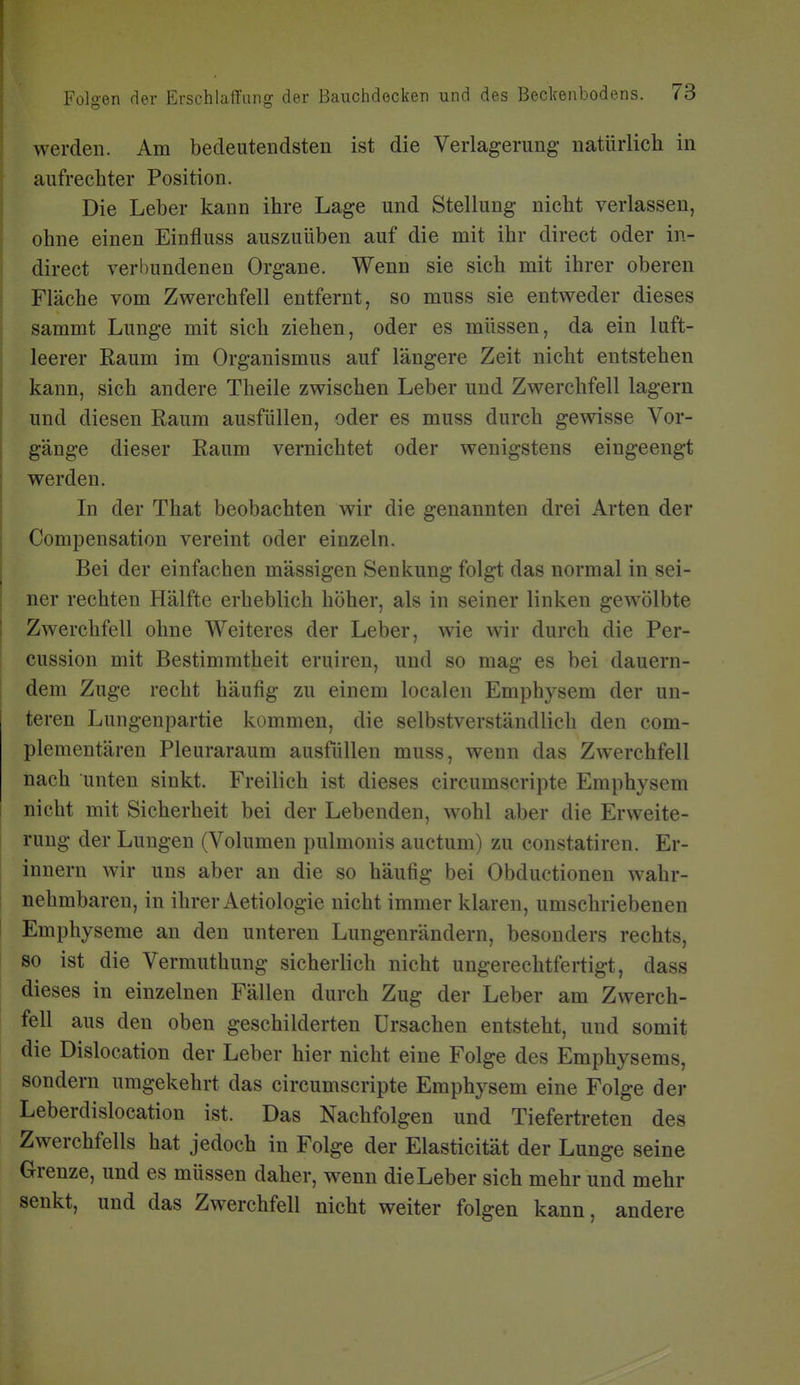 Folgen der Erschlaffung der Bauchdecken und des Beckenbodens. 73

werden. Am bedeutendsten ist die Verlagerung natürlich in aufrechter Position.

Die Leber kann ihre Lage und Stellung nicht verlassen, ohne einen Einfluss auszuüben auf die mit ihr direct oder indirect verbundenen Organe. Wenn sie sich mit ihrer oberen Fläche vom Zwerchfell entfernt, so muss sie entweder dieses sammt Lunge mit sich ziehen, oder es müssen, da ein luftleerer Raum im Organismus auf längere Zeit nicht entstehen kann, sich andere Theile zwischen Leber und Zwerchfell lagern und diesen Raum ausfüllen, oder es muss durch gewisse Vorgänge dieser Raum vernichtet oder wenigstens eingeengt werden.

In der That beobachten wir die genannten drei Arten der Compensation vereint oder einzeln.

Bei der einfachen mässigen Senkung folgt das normal in seiner rechten Hälfte erheblich höher, als in seiner linken gewölbte Zwerchfell ohne Weiteres der Leber, wie wir durch die Percussion mit Bestimmtheit eruiren, und so mag es bei dauerndem Zuge recht häufig zu einem localen Emphysem der unteren Lungenpartie kommen, die selbstverständlich den complementären Pleuraraum ausfüllen muss, wenn das Zwerchfell nach unten sinkt. Freilich ist dieses circumscripte Emphysem nicht mit Sicherheit bei der Lebenden, wohl aber die Erweiterung der Lungen (Volumen pulmonis auctum) zu constatiren. Erinnern wir uns aber an die so häufig bei Obductionen wahrnehmbaren, in ihrer Aetiologie nicht immer klaren, umschriebenen Emphyseme an den unteren Lungenrändern, besonders rechts, so ist die Vermuthung sicherlich nicht ungerechtfertigt, dass dieses in einzelnen Fällen durch Zug der Leber am Zwerchfell aus den oben geschilderten Ursachen entsteht, und somit die Dislocation der Leber hier nicht eine Folge des Emphysems, sondern umgekehrt das circumscripte Emphysem eine Folge der Leberdislocation ist. Das Nachfolgen und Tiefertreten des Zwerchfells hat jedoch in Folge der Elasticität der Lunge seine Grenze, und es müssen daher, wenn die Leber sich mehr und mehr senkt, und das Zwerchfell nicht weiter folgen kann, andere